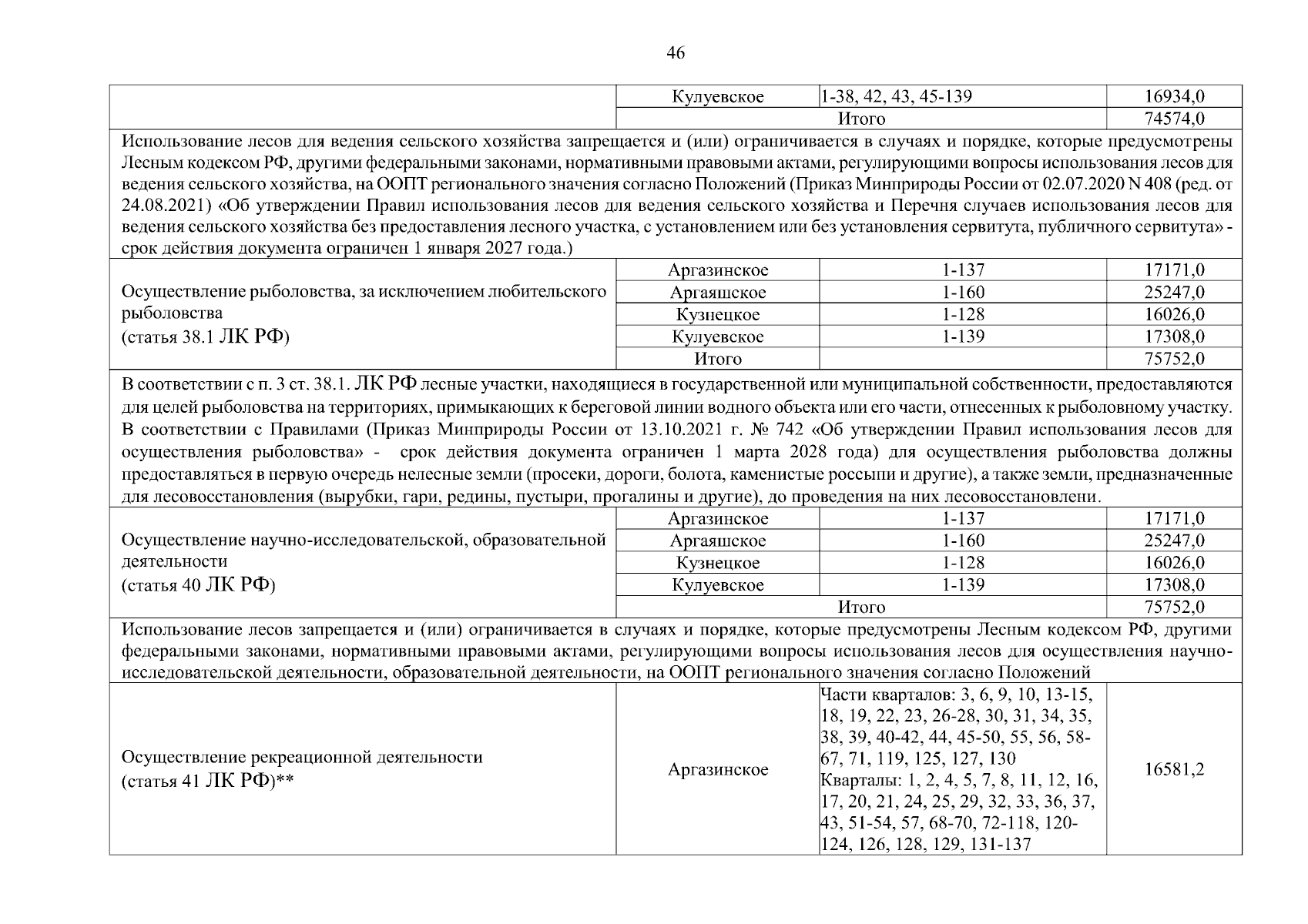 46

| | | | |
|---|---|---|---|
| | Кулуевское | 1-38, 42, 43, 45-139 | 16934,0 |
| | Итого | | 74574,0 |
| Использование лесов для ведения сельского хозяйства запрещается и (или) ограничивается в случаях и порядке, которые предусмотрены Лесным кодексом РФ, другими федеральными законами, нормативными правовыми актами, регулирующими вопросы использования лесов для ведения сельского хозяйства, на ООПТ регионального значения согласно Положений (Приказ Минприроды России от 02.07.2020 N 408 (ред. от 24.08.2021) «Об утверждении Правил использования лесов для ведения сельского хозяйства и Перечня случаев использования лесов для ведения сельского хозяйства без предоставления лесного участка, с установлением или без установления сервитута, публичного сервитута» - срок действия документа ограничен 1 января 2027 года.) | | | |
| Осуществление рыболовства, за исключением любительского рыболовства (статья 38.1 ЛК РФ) | Аргазинское | 1-137 | 17171,0 |
| | Аргаяшское | 1-160 | 25247,0 |
| | Кузнецкое | 1-128 | 16026,0 |
| | Кулуевское | 1-139 | 17308,0 |
| | Итого | | 75752,0 |
| В соответствии с п. 3 ст. 38.1. ЛК РФ лесные участки, находящиеся в государственной или муниципальной собственности, предоставляются для целей рыболовства на территориях, примыкающих к береговой линии водного объекта или его части, отнесенных к рыболовному участку. В соответствии с Правилами (Приказ Минприроды России от 13.10.2021 г. № 742 «Об утверждении Правил использования лесов для осуществления рыболовства» - срок действия документа ограничен 1 марта 2028 года) для осуществления рыболовства должны предоставляться в первую очередь нелесные земли (просеки, дороги, болота, каменистые россыпи и другие), а также земли, предназначенные для лесовосстановления (вырубки, гари, редины, пустыри, прогалины и другие), до проведения на них лесовосстановлени. | | | |
| Осуществление научно-исследовательской, образовательной деятельности (статья 40 ЛК РФ) | Аргазинское | 1-137 | 17171,0 |
| | Аргаяшское | 1-160 | 25247,0 |
| | Кузнецкое | 1-128 | 16026,0 |
| | Кулуевское | 1-139 | 17308,0 |
| | Итого | | 75752,0 |
| Использование лесов запрещается и (или) ограничивается в случаях и порядке, которые предусмотрены Лесным кодексом РФ, другими федеральными законами, нормативными правовыми актами, регулирующими вопросы использования лесов для осуществления научно-исследовательской деятельности, образовательной деятельности, на ООПТ регионального значения согласно Положений | | | |
| Осуществление рекреационной деятельности (статья 41 ЛК РФ)** | Аргазинское | Части кварталов: 3, 6, 9, 10, 13-15, 18, 19, 22, 23, 26-28, 30, 31, 34, 35, 38, 39, 40-42, 44, 45-50, 55, 56, 58-67, 71, 119, 125, 127, 130 Кварталы: 1, 2, 4, 5, 7, 8, 11, 12, 16, 17, 20, 21, 24, 25, 29, 32, 33, 36, 37, 43, 51-54, 57, 68-70, 72-118, 120-124, 126, 128, 129, 131-137 | 16581,2 |